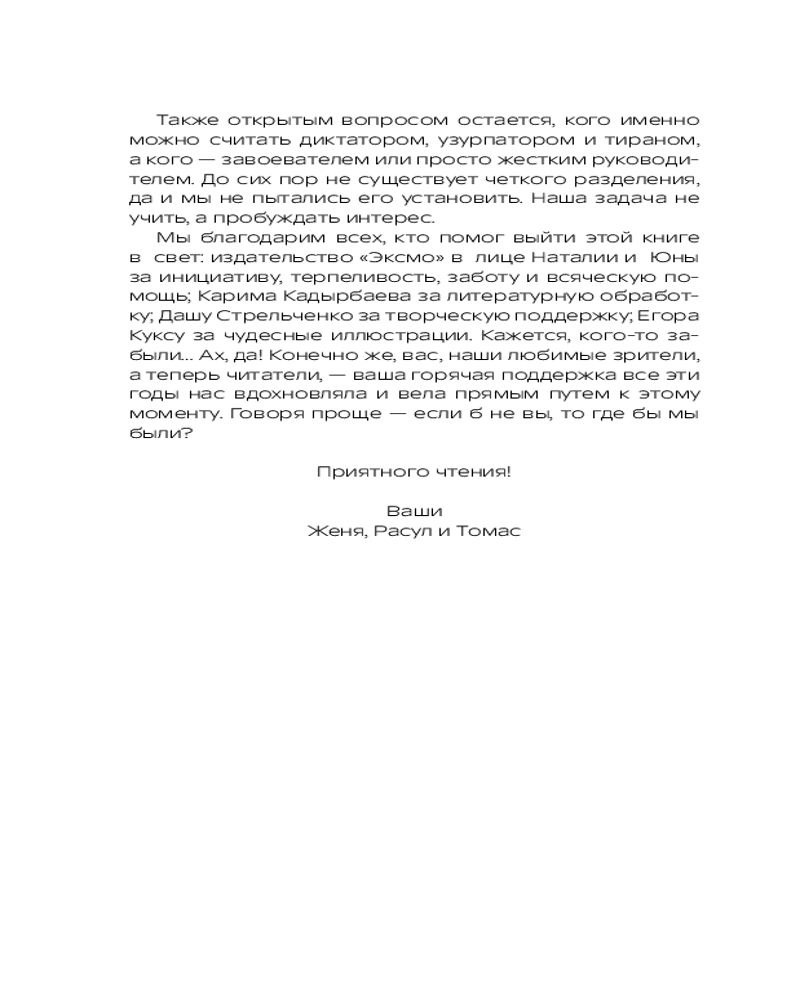 Также открытым вопросом остается, кого именно можно считать диктатором, узурпатором и тираном, а кого — завоевателем или просто жестким руководителем. До сих пор не существует четкого разделения, да и мы не пытались его установить. Наша задача не учить, а пробуждать интерес.

Мы благодарим всех, кто помог выйти этой книге в свет: издательство «Эксмо» в лице Наталии и Юны за инициативу, терпеливость, заботу и всяческую помощь; Карима Кадырбаева за литературную обработку; Дашу Стрельченко за творческую поддержку; Егора Куксу за чудесные иллюстрации. Кажется, кого-то забыли... Ах, да! Конечно же, вас, наши любимые зрители, а теперь читатели, — ваша горячая поддержка все эти годы нас вдохновляла и вела прямым путем к этому моменту. Говоря проще — если б не вы, то где бы мы были?

Приятного чтения!

Ваши
Женя, Расул и Томас